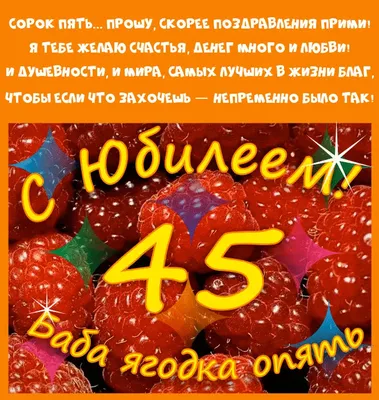 СОРОК ПЯТЬ... ПРОШУ, СКОРЕЕ ПОЗДРАВЛЕНИЯ ПРИМИ!
Я ТЕБЕ ЖЕЛАЮ СЧАСТЬЯ, ДЕНЕГ МНОГО И ЛЮБВИ!
И ДУШЕВНОСТИ, И МИРА, САМЫХ ЛУЧШИХ В ЖИЗНИ БЛАГ,
ЧТОБЫ ЕСЛИ ЧТО ЗАХОЧЕШЬ — НЕПРЕМЕННО БЫЛО ТАК!

С Юбилеем!
45
Баба ягодка опять